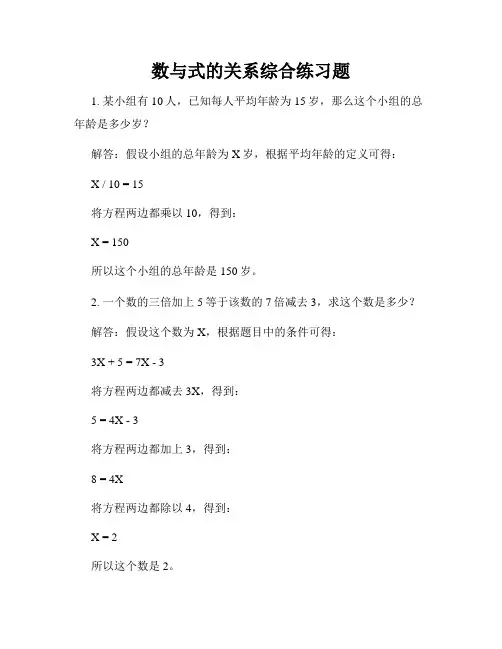 数与式的关系综合练习题

1. 某小组有 10 人，已知每人平均年龄为 15 岁，那么这个小组的总年龄是多少岁？

解答：假设小组的总年龄为 X 岁，根据平均年龄的定义可得：

$X / 10 = 15$

将方程两边都乘以 10，得到：

$X = 150$

所以这个小组的总年龄是 150 岁。

2. 一个数的三倍加上 5 等于该数的 7 倍减去 3，求这个数是多少？

解答：假设这个数为 X，根据题目中的条件可得：

$3X + 5 = 7X - 3$

将方程两边都减去 3X，得到：

$5 = 4X - 3$

将方程两边都加上 3，得到：

$8 = 4X$

将方程两边都除以 4，得到：

$X = 2$

所以这个数是 2。